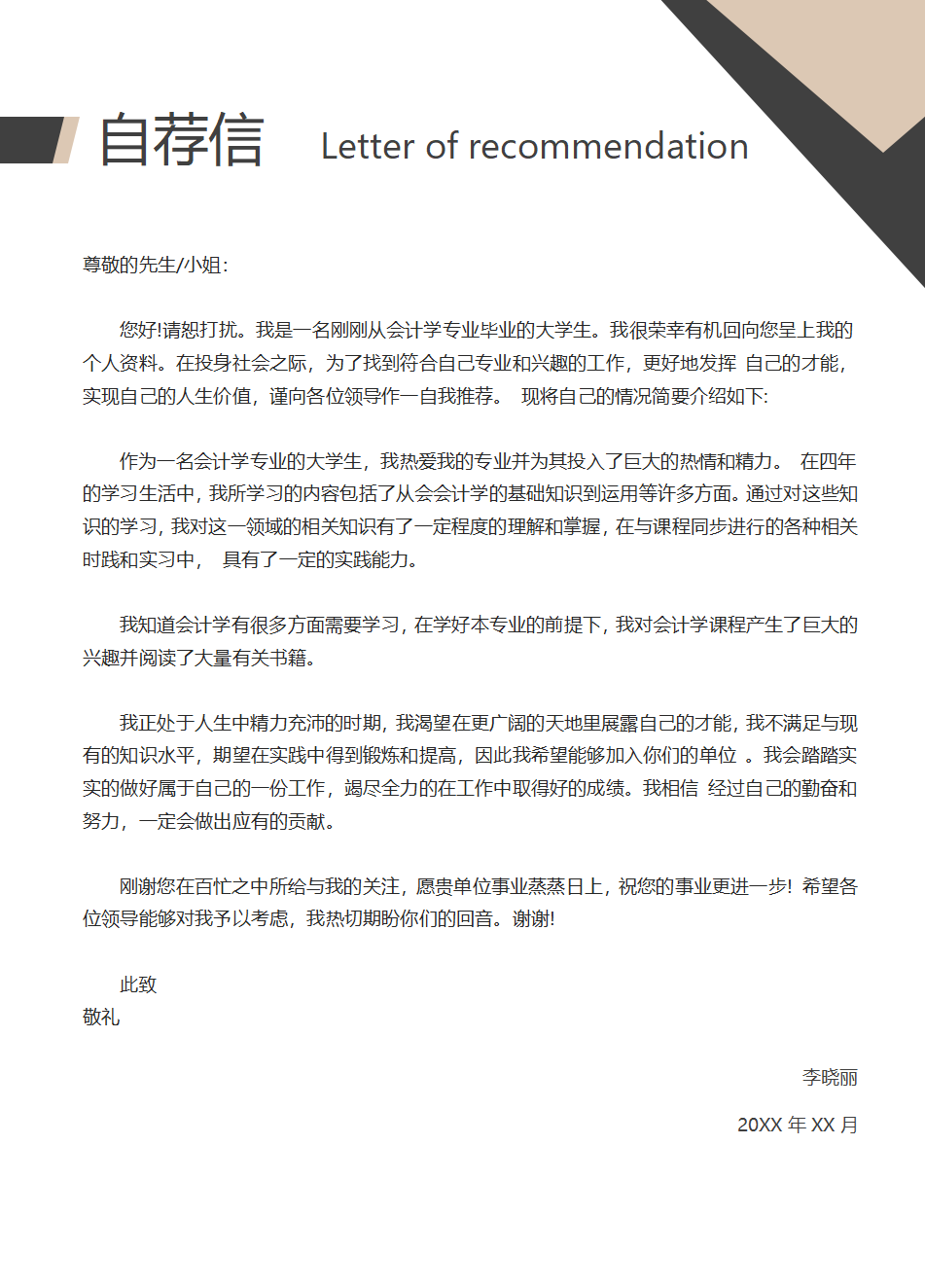 自荐信 Letter of recommendation

尊敬的先生/小姐:

您好!请恕打扰。我是一名刚刚从会计学专业毕业的大学生。我很荣幸有机回向您呈上我的个人资料。在投身社会之际，为了找到符合自己专业和兴趣的工作，更好地发挥 自己的才能，实现自己的人生价值，谨向各位领导作一自我推荐。 现将自己的情况简要介绍如下:

作为一名会计学专业的大学生，我热爱我的专业并为其投入了巨大的热情和精力。 在四年的学习生活中，我所学习的内容包括了从会会计学的基础知识到运用等许多方面。通过对这些知识的学习，我对这一领域的相关知识有了一定程度的理解和掌握，在与课程同步进行的各种相关时践和实习中， 具有了一定的实践能力。

我知道会计学有很多方面需要学习，在学好本专业的前提下，我对会计学课程产生了巨大的兴趣并阅读了大量有关书籍。

我正处于人生中精力充沛的时期，我渴望在更广阔的天地里展露自己的才能，我不满足与现有的知识水平，期望在实践中得到锻炼和提高，因此我希望能够加入你们的单位 。我会踏踏实实的做好属于自己的一份工作，竭尽全力的在工作中取得好的成绩。我相信 经过自己的勤奋和努力，一定会做出应有的贡献。

刚谢您在百忙之中所给与我的关注，愿贵单位事业蒸蒸日上，祝您的事业更进一步! 希望各位领导能够对我予以考虑，我热切期盼你们的回音。谢谢!

此致
敬礼

李晓丽

20XX 年 XX 月